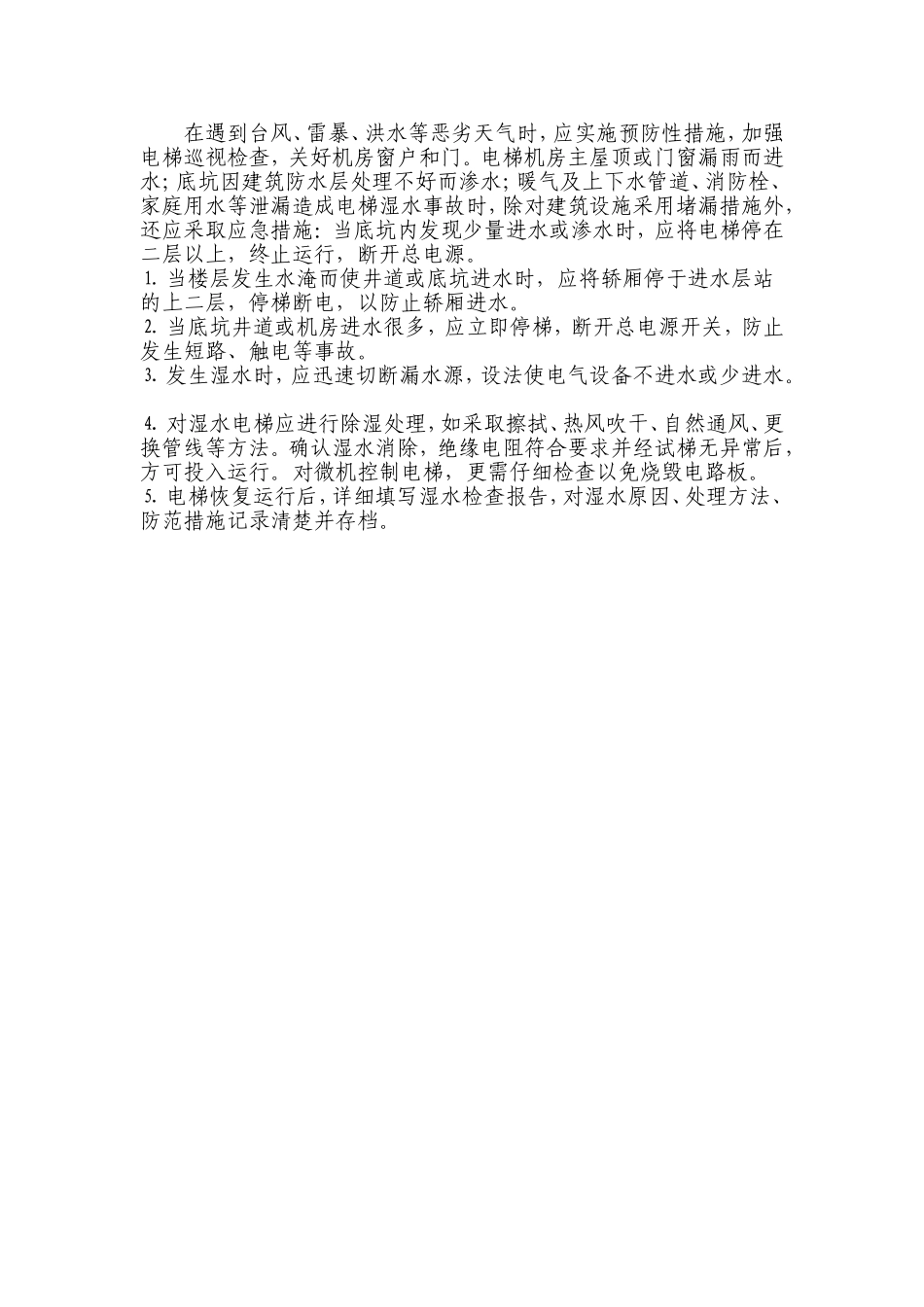 在遇到台风、雷暴、洪水等恶劣天气时，应实施预防性措施，加强电梯巡视检查，关好机房窗户和门。电梯机房主屋顶或门窗漏雨而进水；底坑因建筑防水层处理不好而渗水；暖气及上下水管道、消防栓、家庭用水等泄漏造成电梯湿水事故时，除对建筑设施采用堵漏措施外，还应采取应急措施：当底坑内发现少量进水或渗水时，应将电梯停在二层以上，终止运行，断开总电源。

1.当楼层发生水淹而使井道或底坑进水时，应将轿厢停于进水层站的上二层，停梯断电，以防止轿厢进水。

2.当底坑井道或机房进水很多，应立即停梯，断开总电源开关，防止发生短路、触电等事故。

3.发生湿水时，应迅速切断漏水源，设法使电气设备不进水或少进水。

4.对湿水电梯应进行除湿处理，如采取擦拭、热风吹干、自然通风、更换管线等方法。确认湿水消除，绝缘电阻符合要求并经试梯无异常后，方可投入运行。对微机控制电梯，更需仔细检查以免烧毁电路板。

5.电梯恢复运行后，详细填写湿水检查报告，对湿水原因、处理方法、防范措施记录清楚并存档。